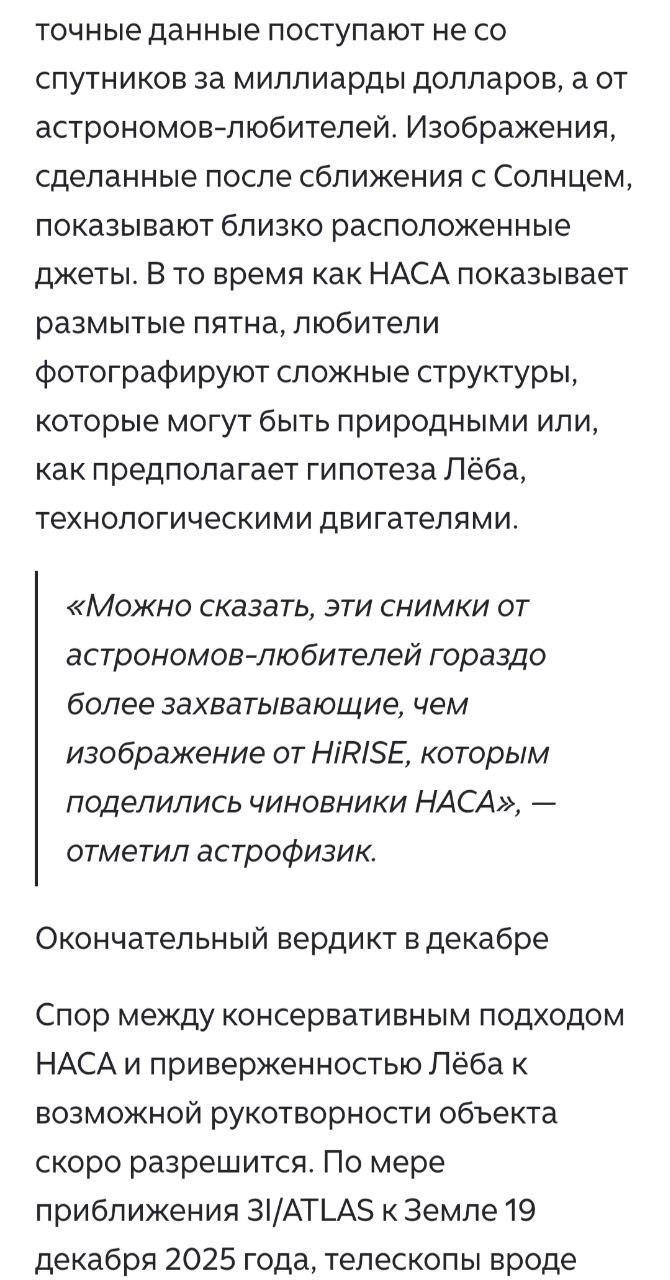 точные данные поступают не со спутников за миллиарды долларов, а от астрономов-любителей. Изображения, сделанные после сближения с Солнцем, показывают близко расположенные джеты. В то время как НАСА показывает размытые пятна, любители фотографируют сложные структуры, которые могут быть природными или, как предполагает гипотеза Лёба, технологическими двигателями.

«Можно сказать, эти снимки от астрономов-любителей гораздо более захватывающие, чем изображение от HiRISE, которым поделились чиновники НАСА», — отметил астрофизик.

Окончательный вердикт в декабре

Спор между консервативным подходом НАСА и приверженностью Лёба к возможной рукотворности объекта скоро разрешится. По мере приближения 3I/ATLAS к Земле 19 декабря 2025 года, телескопы вроде